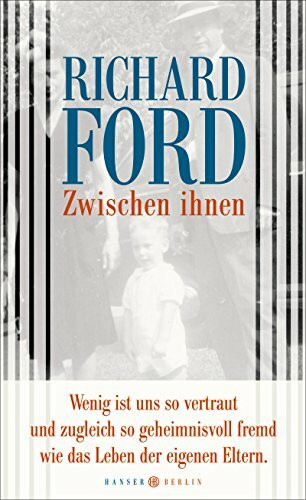 RICHARD FORD
Zwischen ihnen

Wenig ist uns so vertraut und zugleich so geheimnisvoll fremd wie das Leben der eigenen Eltern.

HANSER BERLIN